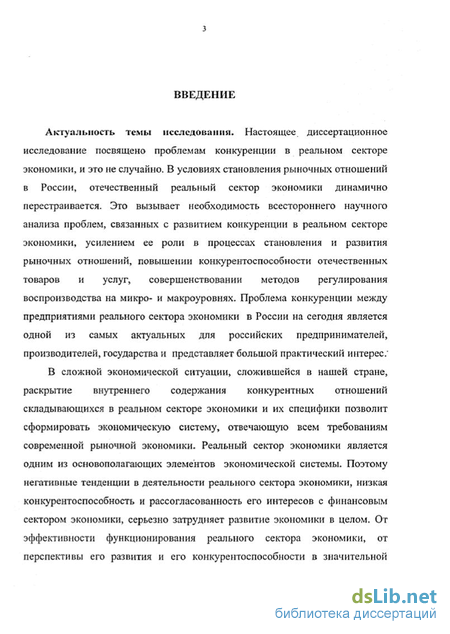 3

ВВЕДЕНИЕ

Актуальность темы исследования. Настоящее диссертационное исследование посвящено проблемам конкуренции в реальном секторе экономики, и это не случайно. В условиях становления рыночных отношений в России, отечественный реальный сектор экономики динамично перестраивается. Это вызывает необходимость всестороннего научного анализа проблем, связанных с развитием конкуренции в реальном секторе экономики, усилением ее роли в процессах становления и развития рыночных отношений, повышении конкурентоспособности отечественных товаров и услуг, совершенствовании методов регулирования воспроизводства на микро- и макроуровнях. Проблема конкуренции между предприятиями реального сектора экономики в России на сегодня является одной из самых актуальных для российских предпринимателей, производителей, государства и представляет большой практический интерес.

В сложной экономической ситуации, сложившейся в нашей стране, раскрытие внутреннего содержания конкурентных отношений складывающихся в реальном секторе экономики и их специфики позволит сформировать экономическую систему, отвечающую всем требованиям современной рыночной экономики. Реальный сектор экономики является одним из основополагающих элементов экономической системы. Поэтому негативные тенденции в деятельности реального сектора экономики, низкая конкурентоспособность и рассогласованность его интересов с финансовым сектором экономики, серьезно затрудняет развитие экономики в целом. От эффективности функционирования реального сектора экономики, от перспективы его развития и его конкурентоспособности в значительной

dsLib.net
библиотека диссертаций